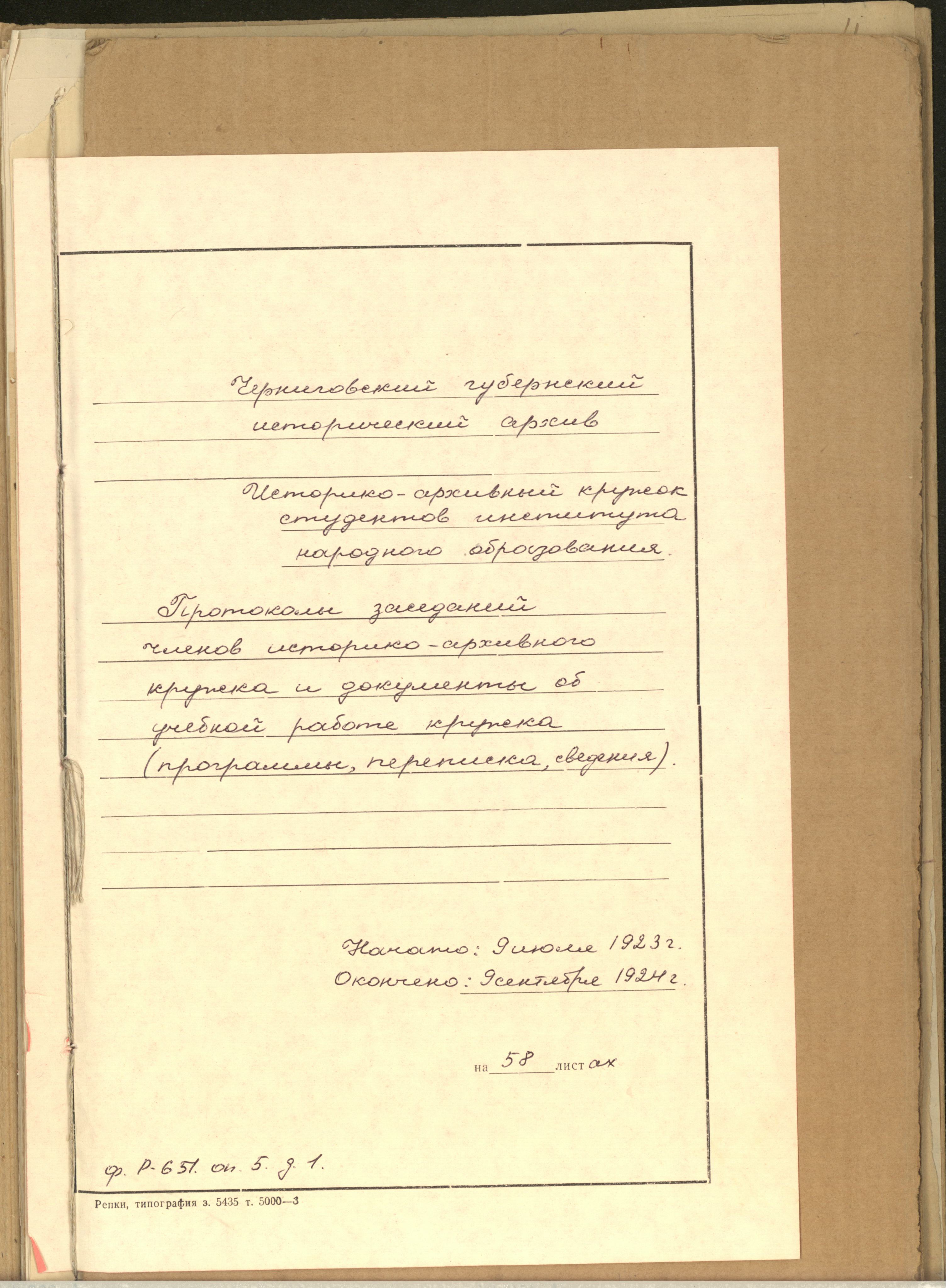 Черниговский губернский исторический архив

Историко-архивный кружок студентов института народного образования.

Протоколы заседаний членов историко-архивного кружка и документы об учебной работе кружка (программы, переписка, сведения).

Начато: 9 июля 1923 г.
Окончено: 9 сентября 1924 г.

на 58 листах

ф. Р-651. оп. 5. д. 1.

Репки, типография з. 5435 т. 5000—3